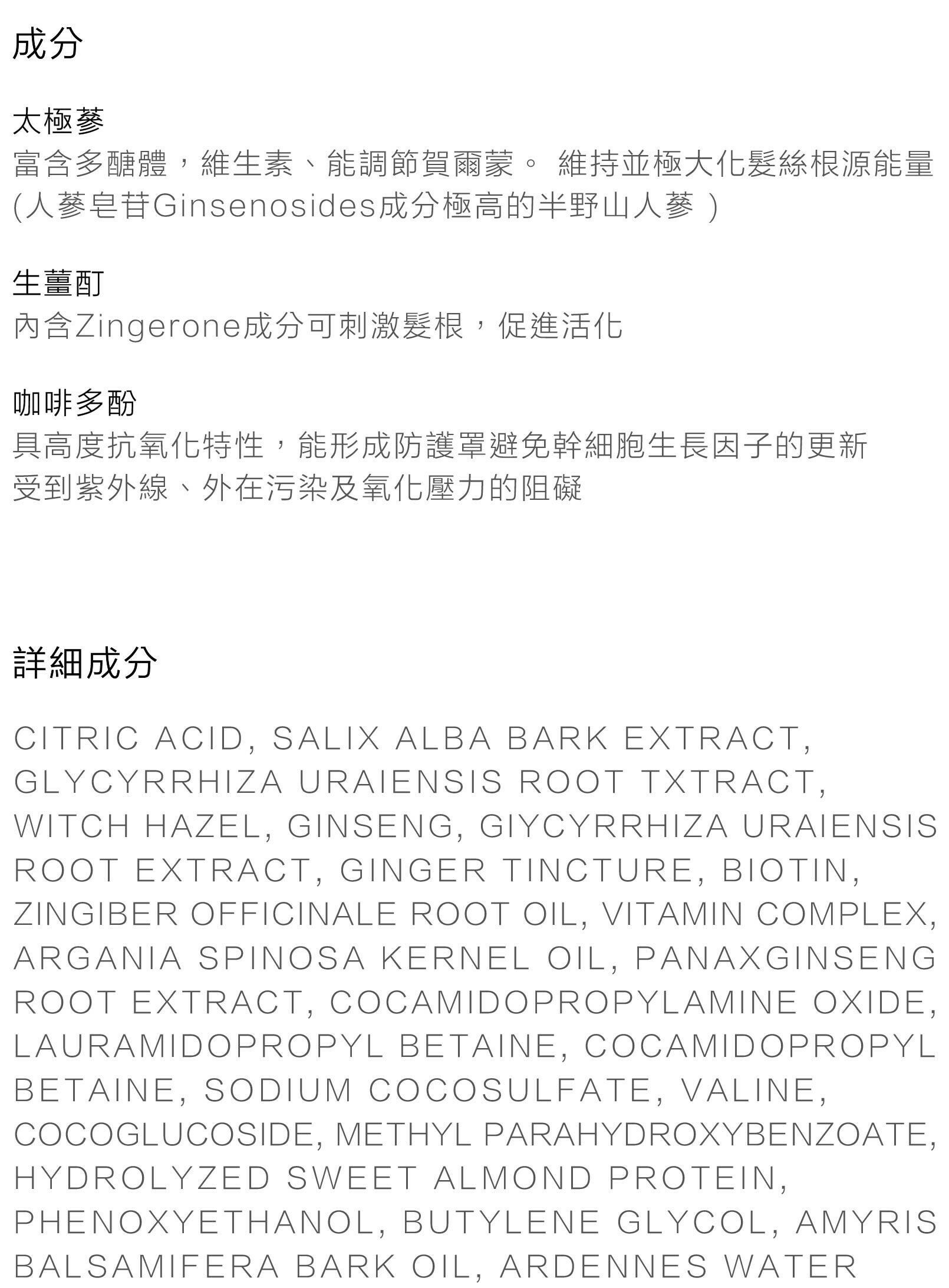 成分

太極蔘
富含多醣體，維生素、能調節賀爾蒙。 維持並極大化髮絲根源能量(人蔘皂苷Ginsenosides成分極高的半野山人蔘 )

生薑酊
內含Zingerone成分可刺激髮根，促進活化

咖啡多酚
具高度抗氧化特性，能形成防護罩避免幹細胞生長因子的更新受到紫外線、外在污染及氧化壓力的阻礙

詳細成分

CITRIC ACID, SALIX ALBA BARK EXTRACT, GLYCYRRHIZA URAIENSIS ROOT TXTRACT, WITCH HAZEL, GINSENG, GIYCYRRHIZA URAIENSIS ROOT EXTRACT, GINGER TINCTURE, BIOTIN, ZINGIBER OFFICINALE ROOT OIL, VITAMIN COMPLEX, ARGANIA SPINOSA KERNEL OIL, PANAXGINSENG ROOT EXTRACT, COCAMIDOPROPYLAMINE OXIDE, LAURAMIDOPROPYL BETAINE, COCAMIDOPROPYL BETAINE, SODIUM COCOSULFATE, VALINE, COCOGLUCOSIDE, METHYL PARAHYDROXYBENZOATE, HYDROLYZED SWEET ALMOND PROTEIN, PHENOXYETHANOL, BUTYLENE GLYCOL, AMYRIS BALSAMIFERA BARK OIL, ARDENNES WATER